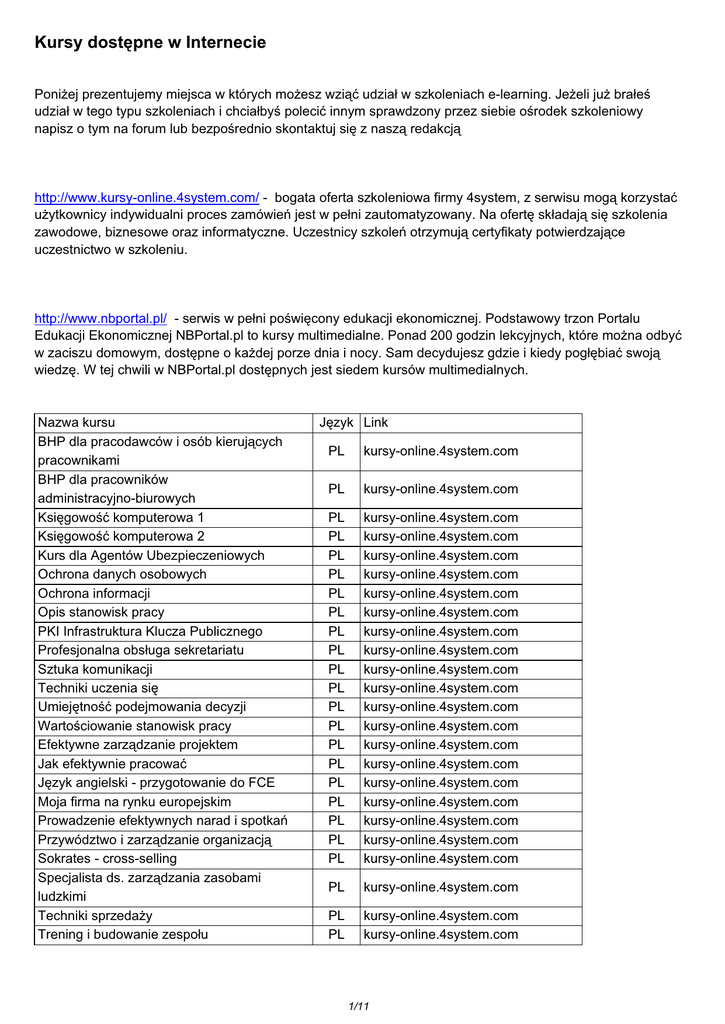 Kursy dostępne w Internecie

Poniżej prezentujemy miejsca w których możesz wziąć udział w szkoleniach e-learning. Jeżeli już brałeś udział w tego typu szkoleniach i chciałbyś polecić innym sprawdzony przez siebie ośrodek szkoleniowy napisz o tym na forum lub bezpośrednio skontaktuj się z naszą redakcją

http://www.kursy-online.4system.com/ - bogata oferta szkoleniowa firmy 4system, z serwisu mogą korzystać użytkownicy indywidualni proces zamówień jest w pełni zautomatyzowany. Na ofertę składają się szkolenia zawodowe, biznesowe oraz informatyczne. Uczestnicy szkoleń otrzymują certyfikaty potwierdzające uczestnictwo w szkoleniu.

http://www.nbportal.pl/ - serwis w pełni poświęcony edukacji ekonomicznej. Podstawowy trzon Portalu Edukacji Ekonomicznej NBPortal.pl to kursy multimedialne. Ponad 200 godzin lekcyjnych, które można odbyć w zaciszu domowym, dostępne o każdej porze dnia i nocy. Sam decydujesz gdzie i kiedy pogłębiać swoją wiedzę. W tej chwili w NBPortal.pl dostępnych jest siedem kursów multimedialnych.

| Nazwa kursu | Język | Link |
|---|---|---|
| BHP dla pracodawców i osób kierujących pracownikami | PL | kursy-online.4system.com |
| BHP dla pracowników administracyjno-biurowych | PL | kursy-online.4system.com |
| Księgowość komputerowa 1 | PL | kursy-online.4system.com |
| Księgowość komputerowa 2 | PL | kursy-online.4system.com |
| Kurs dla Agentów Ubezpieczeniowych | PL | kursy-online.4system.com |
| Ochrona danych osobowych | PL | kursy-online.4system.com |
| Ochrona informacji | PL | kursy-online.4system.com |
| Opis stanowisk pracy | PL | kursy-online.4system.com |
| PKI Infrastruktura Klucza Publicznego | PL | kursy-online.4system.com |
| Profesjonalna obsługa sekretariatu | PL | kursy-online.4system.com |
| Sztuka komunikacji | PL | kursy-online.4system.com |
| Techniki uczenia się | PL | kursy-online.4system.com |
| Umiejętność podejmowania decyzji | PL | kursy-online.4system.com |
| Wartościowanie stanowisk pracy | PL | kursy-online.4system.com |
| Efektywne zarządzanie projektem | PL | kursy-online.4system.com |
| Jak efektywnie pracować | PL | kursy-online.4system.com |
| Język angielski - przygotowanie do FCE | PL | kursy-online.4system.com |
| Moja firma na rynku europejskim | PL | kursy-online.4system.com |
| Prowadzenie efektywnych narad i spotkań | PL | kursy-online.4system.com |
| Przywództwo i zarządzanie organizacją | PL | kursy-online.4system.com |
| Sokrates - cross-selling | PL | kursy-online.4system.com |
| Specjalista ds. zarządzania zasobami ludzkimi | PL | kursy-online.4system.com |
| Techniki sprzedaży | PL | kursy-online.4system.com |
| Trening i budowanie zespołu | PL | kursy-online.4system.com |

1/11